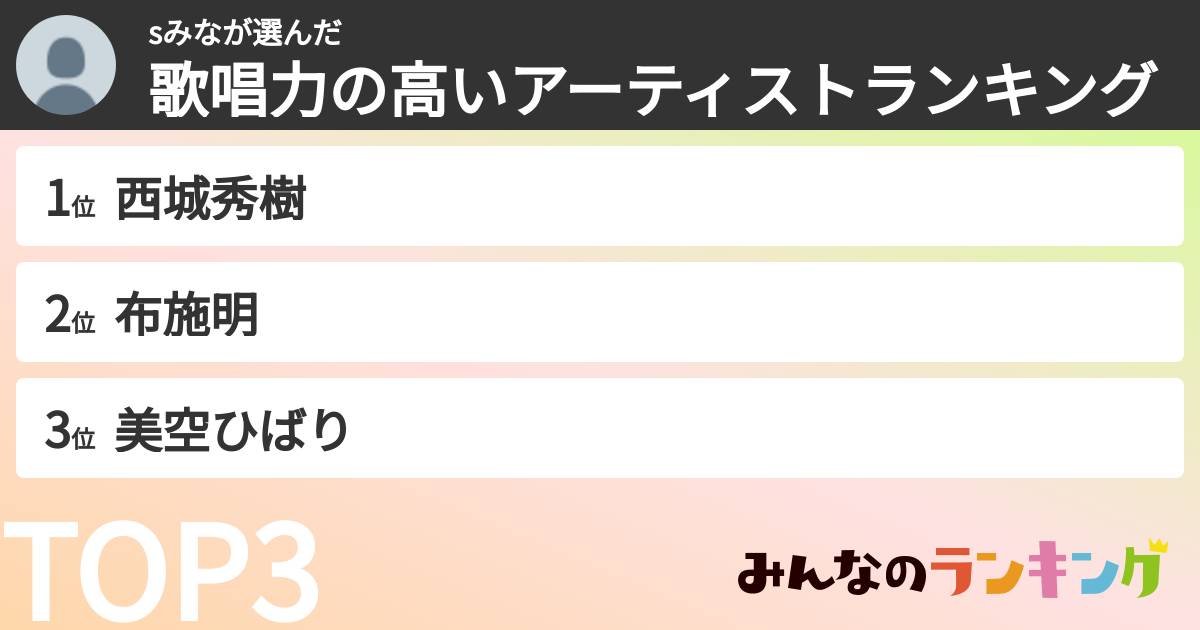 sみなが選んだ
歌唱力の高いアーティストランキング

1位 西城秀樹

2位 布施明

3位 美空ひばり

TOP3

みんなのランキング